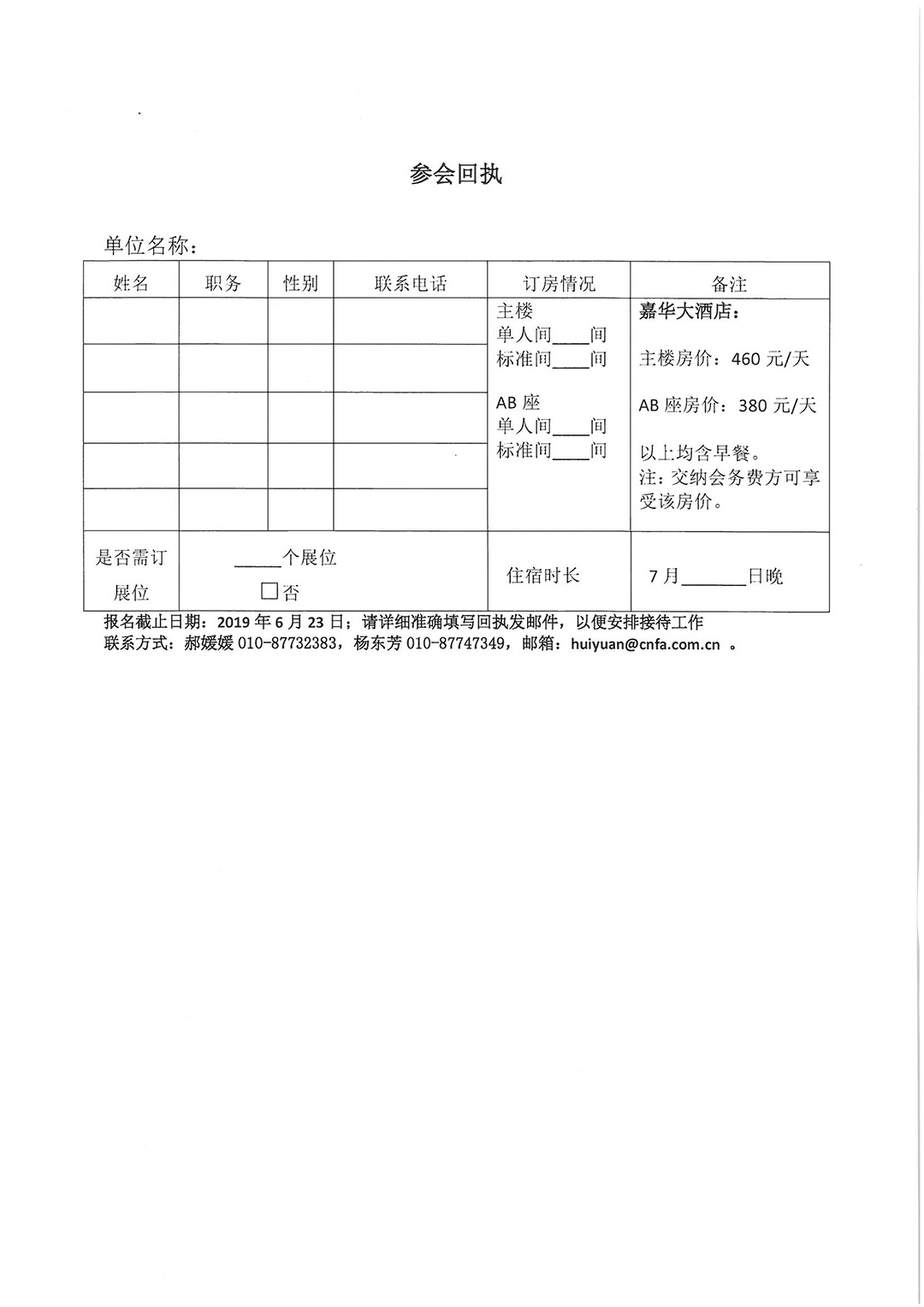 参会回执

单位名称：

| 姓名 | 职务 | 性别 | 联系电话 | 订房情况 | 备注 |
|---|---|---|---|---|---|
| | | | | 主楼 单人间____间 标准间____间 AB座 单人间____间 标准间____间 | 嘉华大酒店： 主楼房价：460元/天 AB座房价：380元/天 以上均含早餐。 注：交纳会务费方可享受该房价。 |
| | | | | | |
| | | | | | |
| | | | | | |
| | | | | | |
| 是否需订展位 | ____个展位 ☐否 | | | 住宿时长 | 7月____日晚 |

报名截止日期：2019年6月23日；请详细准确填写回执发邮件，以便安排接待工作
联系方式：郝媛媛010-87732383，杨东芳010-87747349，邮箱：huiyuan@cnfa.com.cn 。